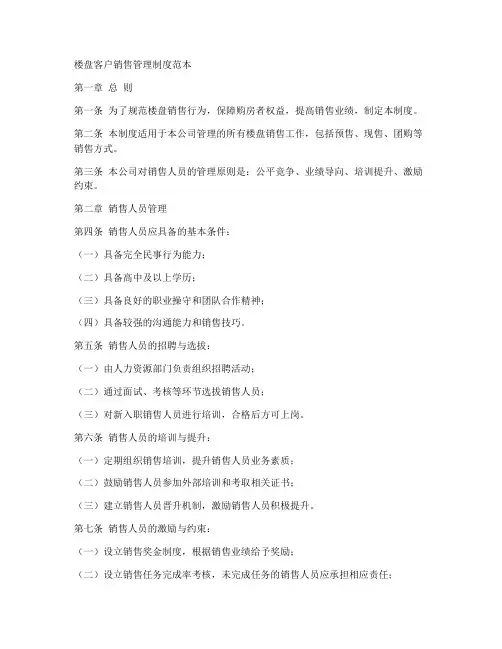 楼盘客户销售管理制度范本

第一章 总 则

第一条 为了规范楼盘销售行为，保障购房者权益，提高销售业绩，制定本制度。

第二条 本制度适用于本公司管理的所有楼盘销售工作，包括预售、现售、团购等销售方式。

第三条 本公司对销售人员的管理原则是：公平竞争、业绩导向、培训提升、激励约束。

第二章 销售人员管理

第四条 销售人员应具备的基本条件：

（一）具备完全民事行为能力；

（二）具备高中及以上学历；

（三）具备良好的职业操守和团队合作精神；

（四）具备较强的沟通能力和销售技巧。

第五条 销售人员的招聘与选拔：

（一）由人力资源部门负责组织招聘活动；

（二）通过面试、考核等环节选拔销售人员；

（三）对新入职销售人员进行培训，合格后方可上岗。

第六条 销售人员的培训与提升：

（一）定期组织销售培训，提升销售人员业务素质；

（二）鼓励销售人员参加外部培训和考取相关证书；

（三）建立销售人员晋升机制，激励销售人员积极提升。

第七条 销售人员的激励与约束：

（一）设立销售奖金制度，根据销售业绩给予奖励；

（二）设立销售任务完成率考核，未完成任务的销售人员应承担相应责任；